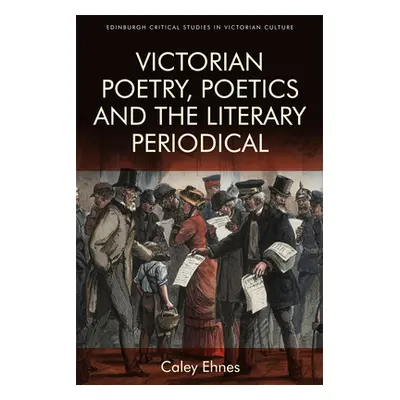 EDINBURGH CRITICAL STUDIES IN VICTORIAN CULTURE

VICTORIAN POETRY, POETICS AND THE LITERARY PERIODICAL

Caley Ehnes